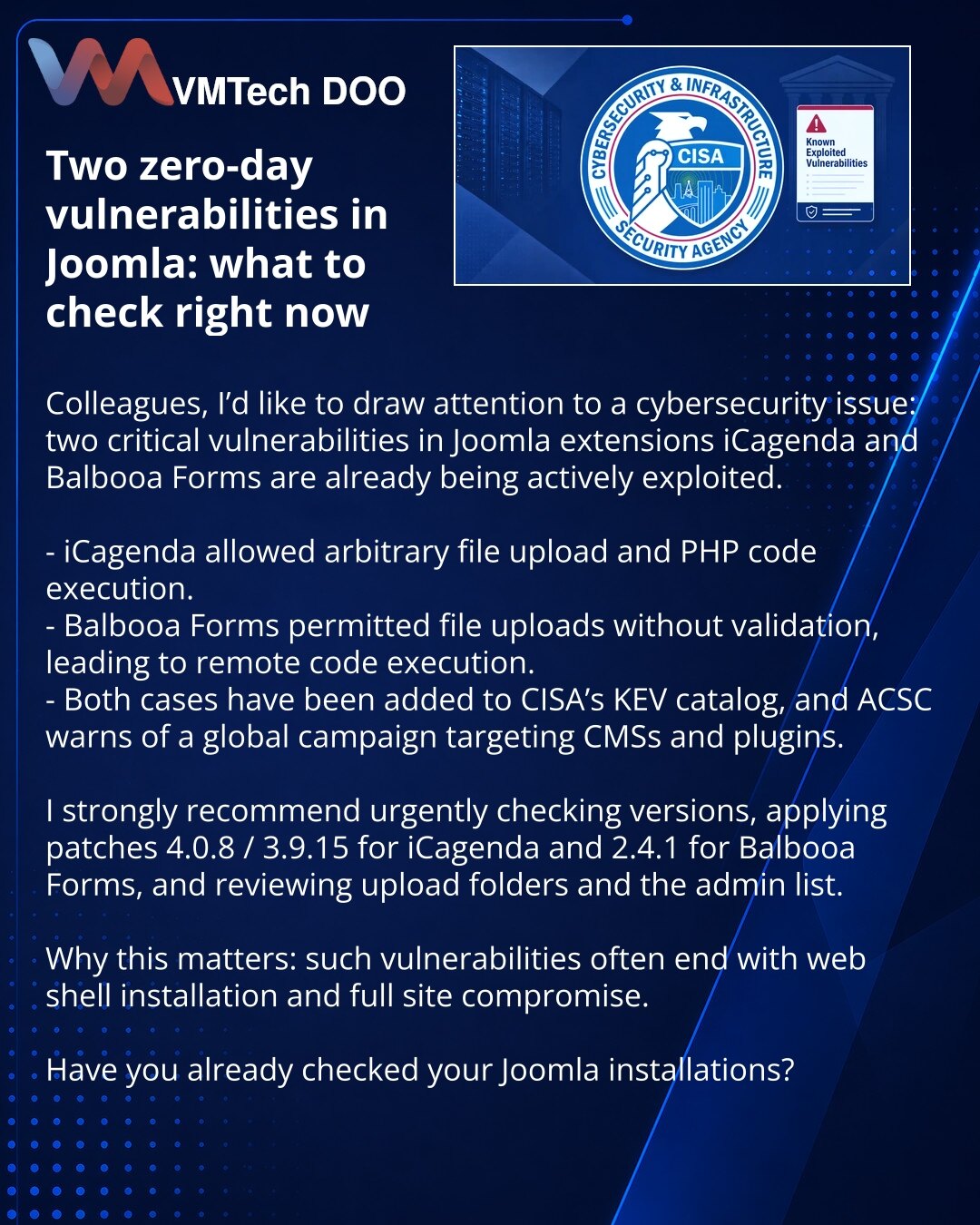 VMTech DOO

Two zero-day vulnerabilities in Joomla: what to check right now

CYBERSECURITY & INFRASTRUCTURE SECURITY AGENCY
CISA

Known Exploited Vulnerabilities

Colleagues, I'd like to draw attention to a cybersecurity issue: two critical vulnerabilities in Joomla extensions iCagenda and Balbooa Forms are already being actively exploited.

- iCagenda allowed arbitrary file upload and PHP code execution.
- Balbooa Forms permitted file uploads without validation, leading to remote code execution.
- Both cases have been added to CISA's KEV catalog, and ACSC warns of a global campaign targeting CMSs and plugins.

I strongly recommend urgently checking versions, applying patches 4.0.8 / 3.9.15 for iCagenda and 2.4.1 for Balbooa Forms, and reviewing upload folders and the admin list.

Why this matters: such vulnerabilities often end with web shell installation and full site compromise.

Have you already checked your Joomla installations?